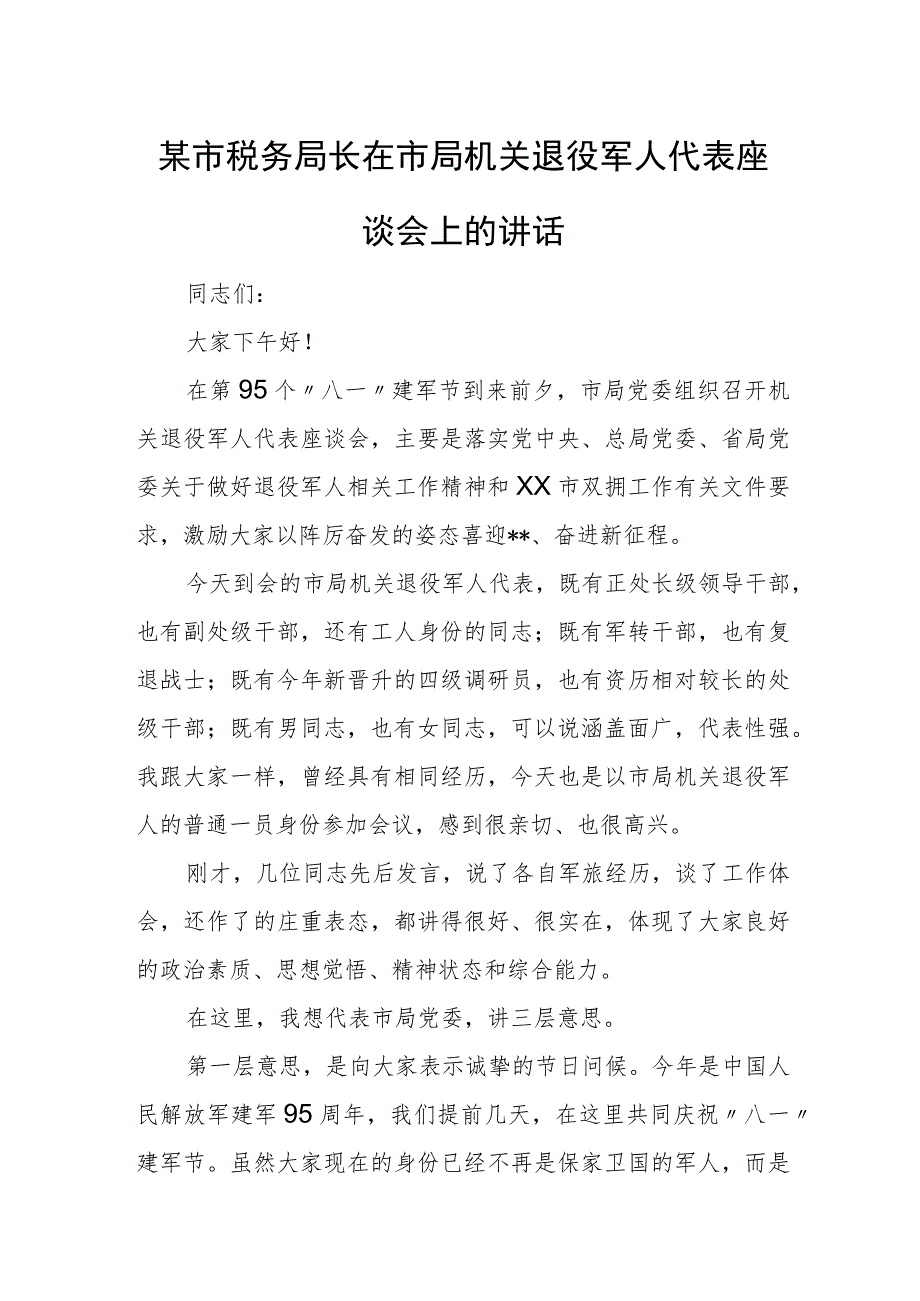 某市税务局长在市局机关退役军人代表座谈会上的讲话

同志们：

大家下午好！

在第95个〃八一〃建军节到来前夕，市局党委组织召开机关退役军人代表座谈会，主要是落实党中央、总局党委、省局党委关于做好退役军人相关工作精神和XX市双拥工作有关文件要求，激励大家以阵厉奋发的姿态喜迎**、奋进新征程。

今天到会的市局机关退役军人代表，既有正处长级领导干部，也有副处级干部，还有工人身份的同志；既有军转干部，也有复退战士；既有今年新晋升的四级调研员，也有资历相对较长的处级干部；既有男同志，也有女同志，可以说涵盖面广，代表性强。我跟大家一样，曾经具有相同经历，今天也是以市局机关退役军人的普通一员身份参加会议，感到很亲切、也很高兴。

刚才，几位同志先后发言，说了各自军旅经历，谈了工作体会，还作了的庄重表态，都讲得很好、很实在，体现了大家良好的政治素质、思想觉悟、精神状态和综合能力。

在这里，我想代表市局党委，讲三层意思。

第一层意思，是向大家表示诚挚的节日问候。今年是中国人民解放军建军95周年，我们提前几天，在这里共同庆祝〃八一〃建军节。虽然大家现在的身份已经不再是保家卫国的军人，而是